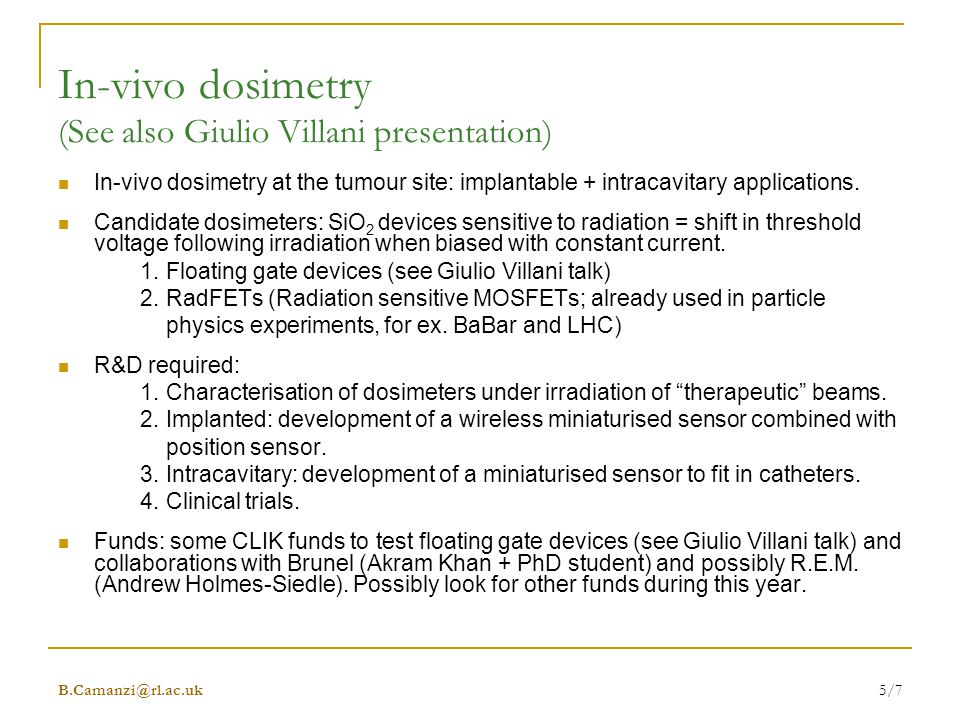 In-vivo dosimetry
(See also Giulio Villani presentation)

In-vivo dosimetry at the tumour site: implantable + intracavitary applications.

Candidate dosimeters: $SiO_2$ devices sensitive to radiation = shift in threshold voltage following irradiation when biased with constant current.
1. Floating gate devices (see Giulio Villani talk)
2. RadFETs (Radiation sensitive MOSFETs; already used in particle physics experiments, for ex. BaBar and LHC)

R&D required:
1. Characterisation of dosimeters under irradiation of “therapeutic” beams.
2. Implanted: development of a wireless miniaturised sensor combined with position sensor.
3. Intracavitary: development of a miniaturised sensor to fit in catheters.
4. Clinical trials.

Funds: some CLIK funds to test floating gate devices (see Giulio Villani talk) and collaborations with Brunel (Akram Khan + PhD student) and possibly R.E.M. (Andrew Holmes-Siedle). Possibly look for other funds during this year.

B.Camanzi@rl.ac.uk

5/7